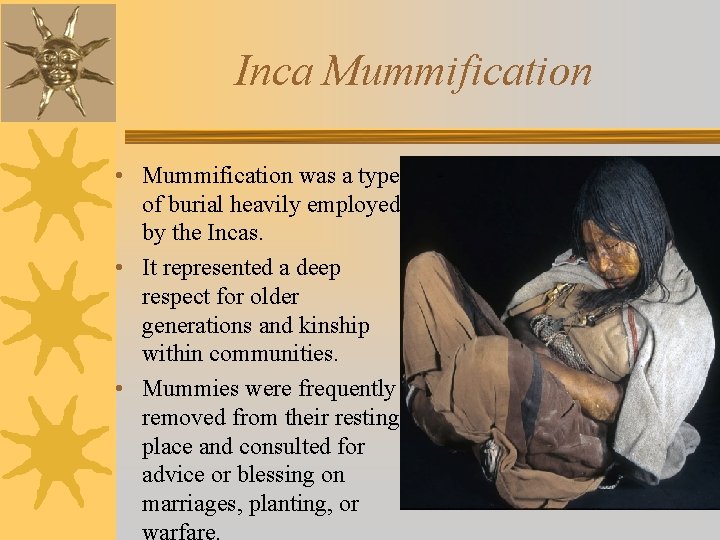 Inca Mummification

• Mummification was a type of burial heavily employed by the Incas.
• It represented a deep respect for older generations and kinship within communities.
• Mummies were frequently removed from their resting place and consulted for advice or blessing on marriages, planting, or warfare.